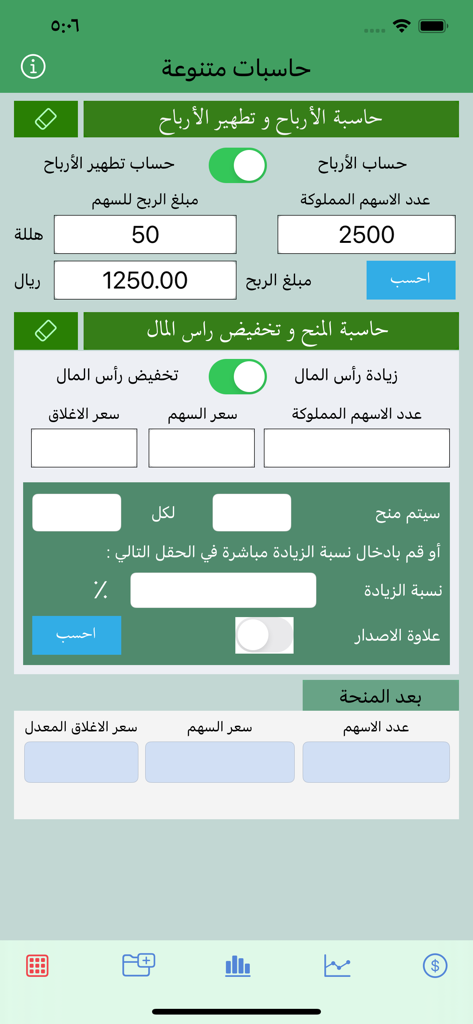 ٥:٠٦

حاسبات متنوعة

حاسبة الأرباح و تطهير الأرباح

حساب الأرباح

حساب تطهير الأرباح

عدد الاسهم المملوكة

مبلغ الربح للسهم

2500

50

هللة

احسب

مبلغ الربح

1250.00

ريال

حاسبة المنح و تخفيض راس المال

زيادة رأس المال

تخفيض رأس المال

عدد الاسهم المملوكة

سعر السهم

سعر الاغلاق

سيتم منح

لكل

أو قم بادخال نسبة الزيادة مباشرة في الحقل التالي :

نسبة الزيادة

٪

علاوة الاصدار

احسب

بعد المنحة

عدد الاسهم

سعر السهم

سعر الاغلاق المعدل